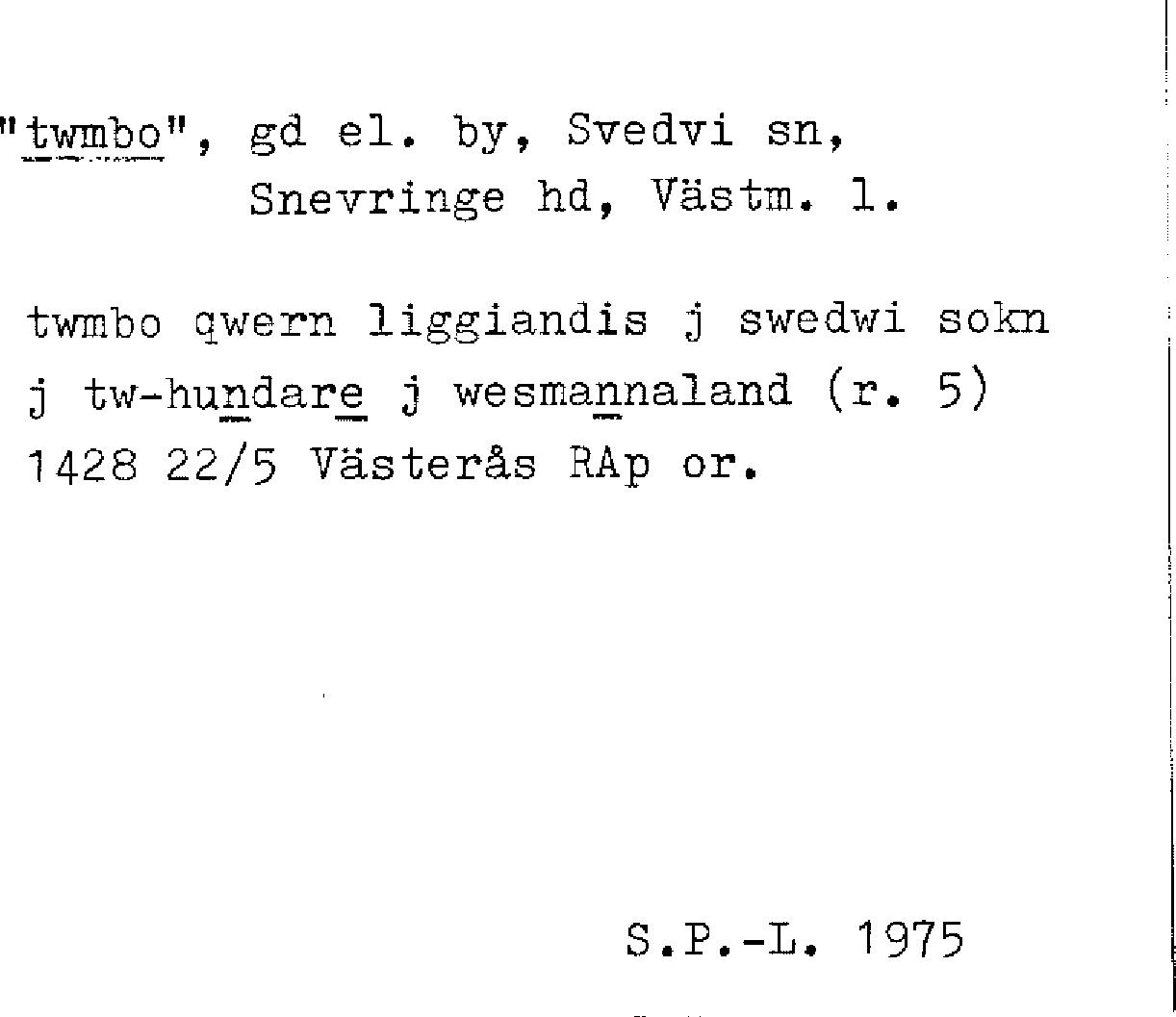 "twmbo", gd el. by, Svedvi sn,
Snevringe hd, Västm. l.

twmbo qwern liggiandis j swedwi sokn j tw-hundare j wesmannaland (r. 5) 1428 22/5 Västerås RAp or.

S.P.-L. 1975